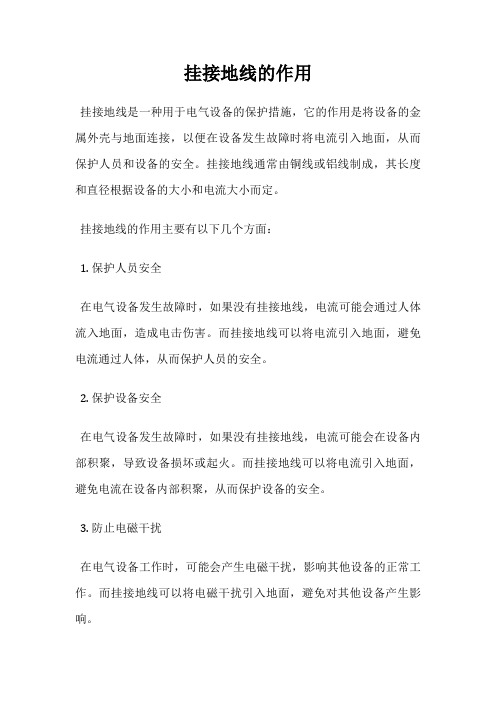 挂接地线的作用

挂接地线是一种用于电气设备的保护措施，它的作用是将设备的金属外壳与地面连接，以便在设备发生故障时将电流引入地面，从而保护人员和设备的安全。挂接地线通常由铜线或铝线制成，其长度和直径根据设备的大小和电流大小而定。

挂接地线的作用主要有以下几个方面：

1. 保护人员安全

在电气设备发生故障时，如果没有挂接地线，电流可能会通过人体流入地面，造成电击伤害。而挂接地线可以将电流引入地面，避免电流通过人体，从而保护人员的安全。

2. 保护设备安全

在电气设备发生故障时，如果没有挂接地线，电流可能会在设备内部积聚，导致设备损坏或起火。而挂接地线可以将电流引入地面，避免电流在设备内部积聚，从而保护设备的安全。

3. 防止电磁干扰

在电气设备工作时，可能会产生电磁干扰，影响其他设备的正常工作。而挂接地线可以将电磁干扰引入地面，避免对其他设备产生影响。